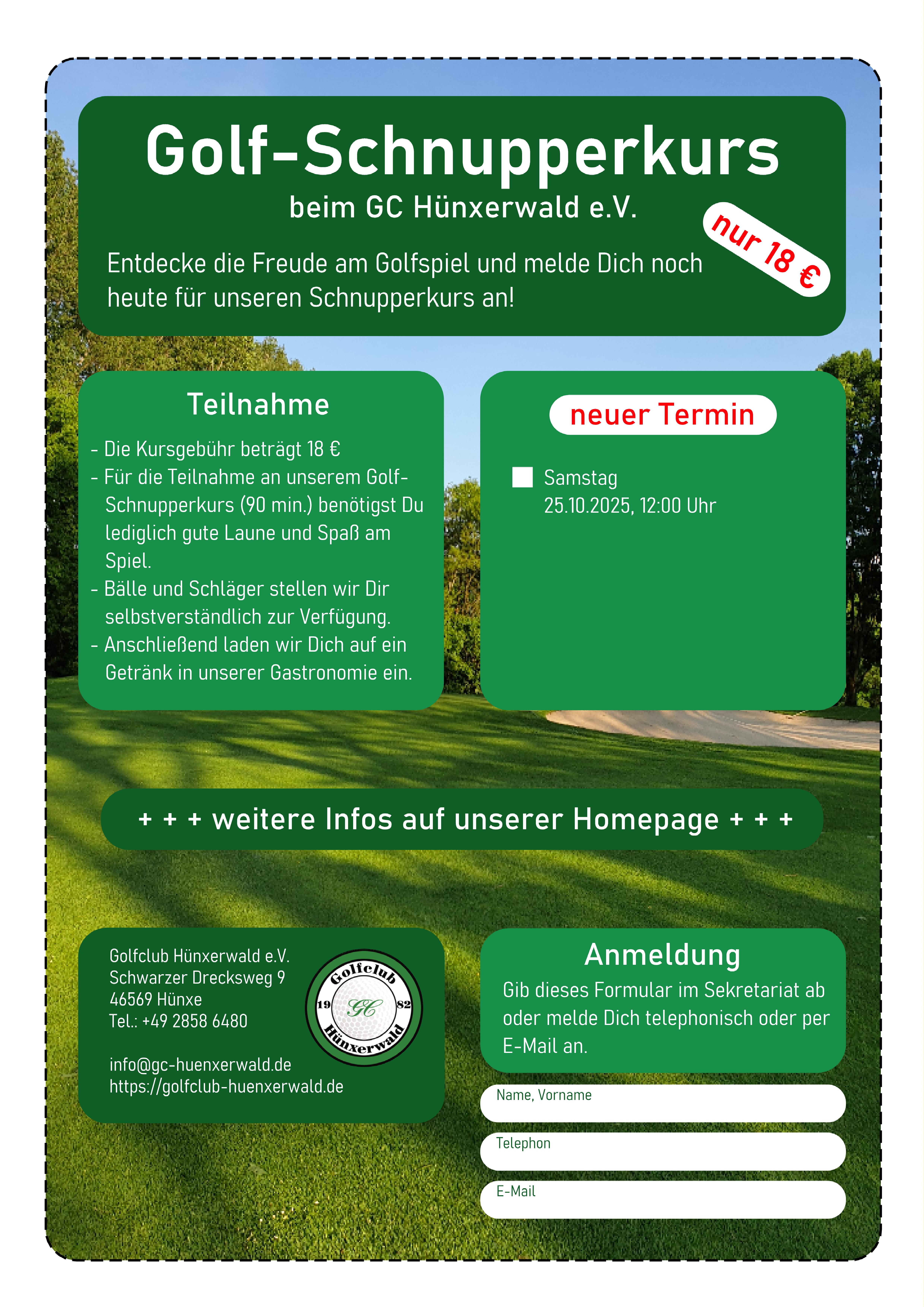 Golf-Schnupperkurs

beim GC Hünxerwald e.V.

nur 18 €

Entdecke die Freude am Golfspiel und melde Dich noch heute für unseren Schnupperkurs an!

Teilnahme

- Die Kursgebühr beträgt 18 €
- Für die Teilnahme an unserem Golf-Schnupperkurs (90 min.) benötigst Du lediglich gute Laune und Spaß am Spiel.
- Bälle und Schläger stellen wir Dir selbstverständlich zur Verfügung.
- Anschließend laden wir Dich auf ein Getränk in unserer Gastronomie ein.

neuer Termin

Samstag
25.10.2025, 12:00 Uhr

+ + + weitere Infos auf unserer Homepage + + +

Golfclub Hünxerwald e.V.
Schwarzer Drecksweg 9
46569 Hünxe
Tel.: +49 2858 6480

info@gc-huenxerwald.de
https://golfclub-huenxerwald.de

Golfclub 19 GC 82 Hünxerwald

Anmeldung

Gib dieses Formular im Sekretariat ab oder melde Dich telephonisch oder per E-Mail an.

Name, Vorname

Telephon

E-Mail